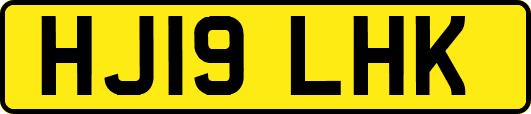 HJ19 LHK